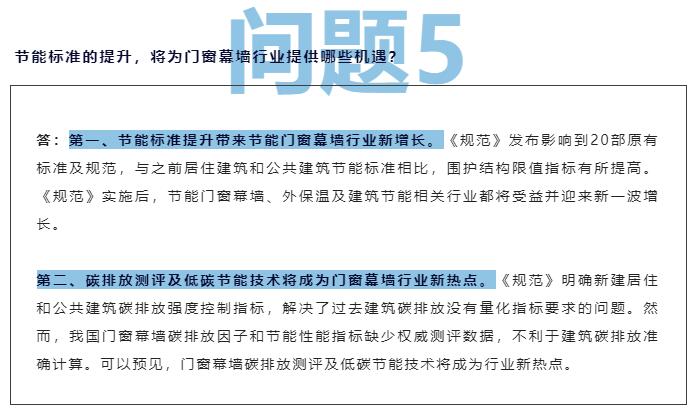 问题5

节能标准的提升，将为门窗幕墙行业提供哪些机遇？

答：第一、节能标准提升带来节能门窗幕墙行业新增长。《规范》发布影响到20部原有标准及规范，与之前居住建筑和公共建筑节能标准相比，围护结构限值指标有所提高。《规范》实施后，节能门窗幕墙、外保温及建筑节能相关行业都将受益并迎来新一波增长。

第二、碳排放测评及低碳节能技术将成为门窗幕墙行业新热点。《规范》明确新建居住和公共建筑碳排放强度控制指标，解决了过去建筑碳排放没有量化指标要求的问题。然而，我国门窗幕墙碳排放因子和节能性能指标缺少权威测评数据，不利于建筑碳排放准确计算。可以预见，门窗幕墙碳排放测评及低碳节能技术将成为行业新热点。